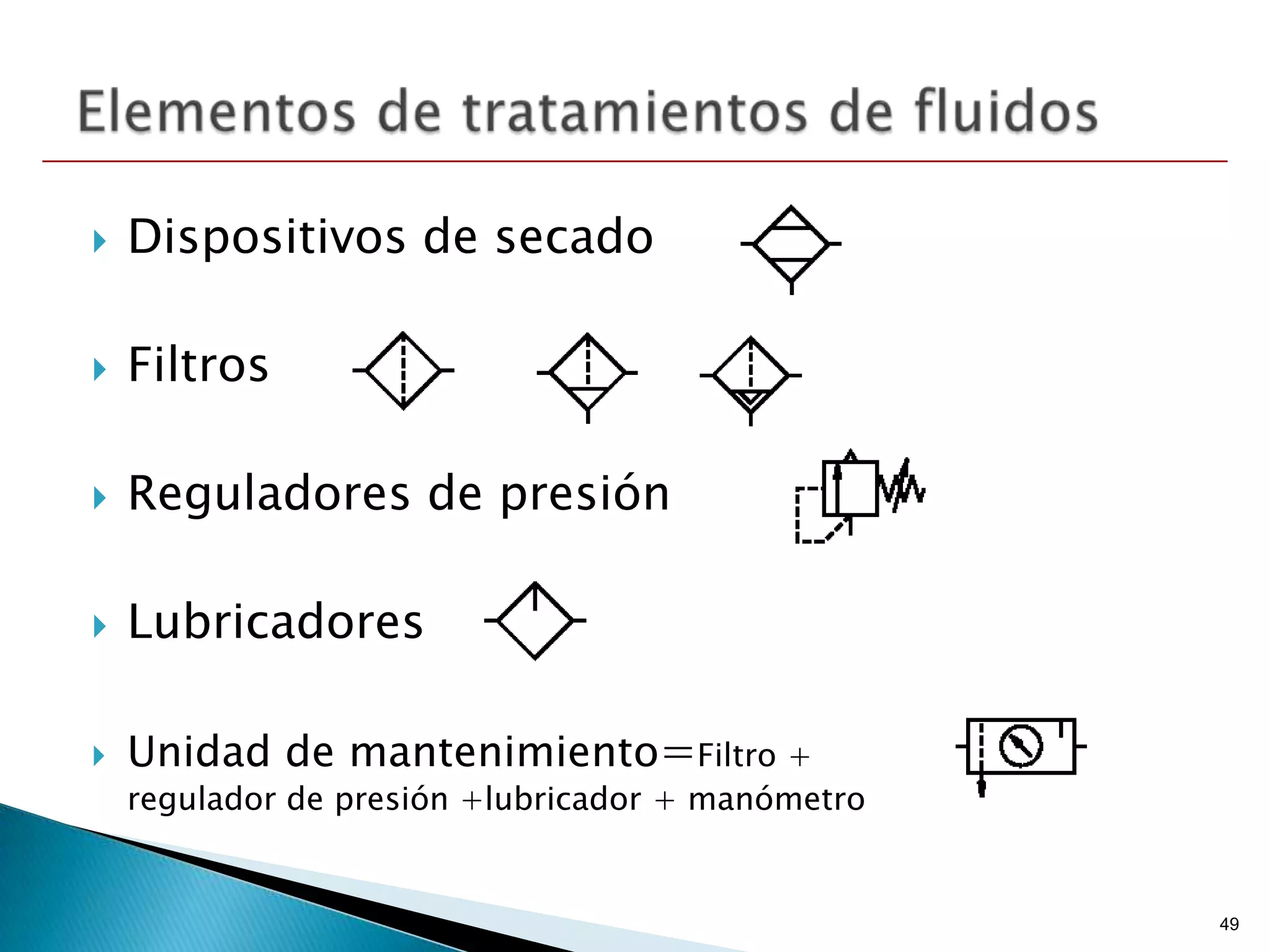 Elementos de tratamientos de fluidos

Dispositivos de secado

Filtros

Reguladores de presión

Lubricadores

Unidad de mantenimiento=Filtro + regulador de presión +lubricador + manómetro

49